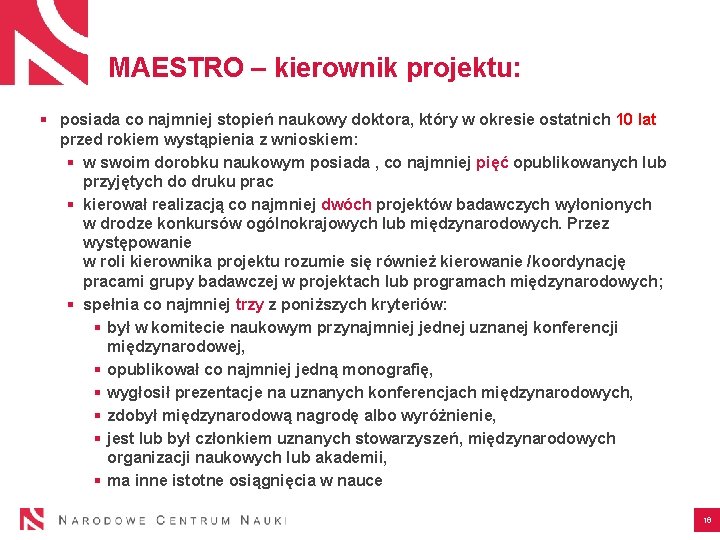 MAESTRO – kierownik projektu:

▪ posiada co najmniej stopień naukowy doktora, który w okresie ostatnich 10 lat przed rokiem wystąpienia z wnioskiem:
▪ w swoim dorobku naukowym posiada , co najmniej pięć opublikowanych lub przyjętych do druku prac
▪ kierował realizacją co najmniej dwóch projektów badawczych wyłonionych w drodze konkursów ogólnokrajowych lub międzynarodowych. Przez występowanie
w roli kierownika projektu rozumie się również kierowanie /koordynację pracami grupy badawczej w projektach lub programach międzynarodowych;
▪ spełnia co najmniej trzy z poniższych kryteriów:
▪ był w komitecie naukowym przynajmniej jednej uznanej konferencji międzynarodowej,
▪ opublikował co najmniej jedną monografię,
▪ wygłosił prezentacje na uznanych konferencjach międzynarodowych,
▪ zdobył międzynarodową nagrodę albo wyróżnienie,
▪ jest lub był członkiem uznanych stowarzyszeń, międzynarodowych organizacji naukowych lub akademii,
▪ ma inne istotne osiągnięcia w nauce

NARODOWE CENTRUM NAUKI

16